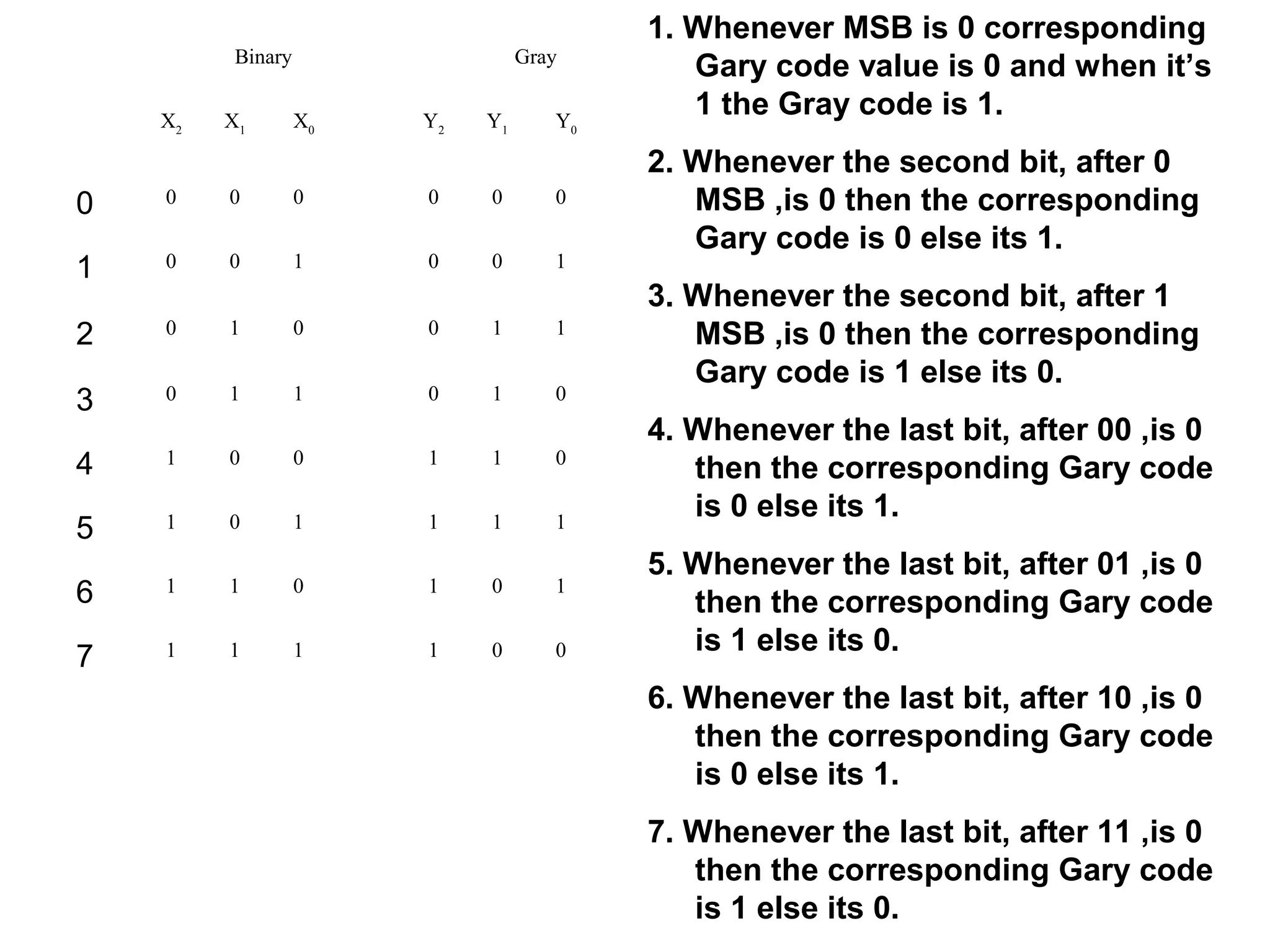 |   | Binary |   |   | Gray |   |   |
|---|---|---|---|---|---|---|
|   | $X_2$ | $X_1$ | $X_0$ | $Y_2$ | $Y_1$ | $Y_0$ |
| 0 | 0 | 0 | 0 | 0 | 0 | 0 |
| 1 | 0 | 0 | 1 | 0 | 0 | 1 |
| 2 | 0 | 1 | 0 | 0 | 1 | 1 |
| 3 | 0 | 1 | 1 | 0 | 1 | 0 |
| 4 | 1 | 0 | 0 | 1 | 1 | 0 |
| 5 | 1 | 0 | 1 | 1 | 1 | 1 |
| 6 | 1 | 1 | 0 | 1 | 0 | 1 |
| 7 | 1 | 1 | 1 | 1 | 0 | 0 |

1. Whenever MSB is 0 corresponding Gary code value is 0 and when it’s 1 the Gray code is 1.

2. Whenever the second bit, after 0 MSB ,is 0 then the corresponding Gary code is 0 else its 1.

3. Whenever the second bit, after 1 MSB ,is 0 then the corresponding Gary code is 1 else its 0.

4. Whenever the last bit, after 00 ,is 0 then the corresponding Gary code is 0 else its 1.

5. Whenever the last bit, after 01 ,is 0 then the corresponding Gary code is 1 else its 0.

6. Whenever the last bit, after 10 ,is 0 then the corresponding Gary code is 0 else its 1.

7. Whenever the last bit, after 11 ,is 0 then the corresponding Gary code is 1 else its 0.